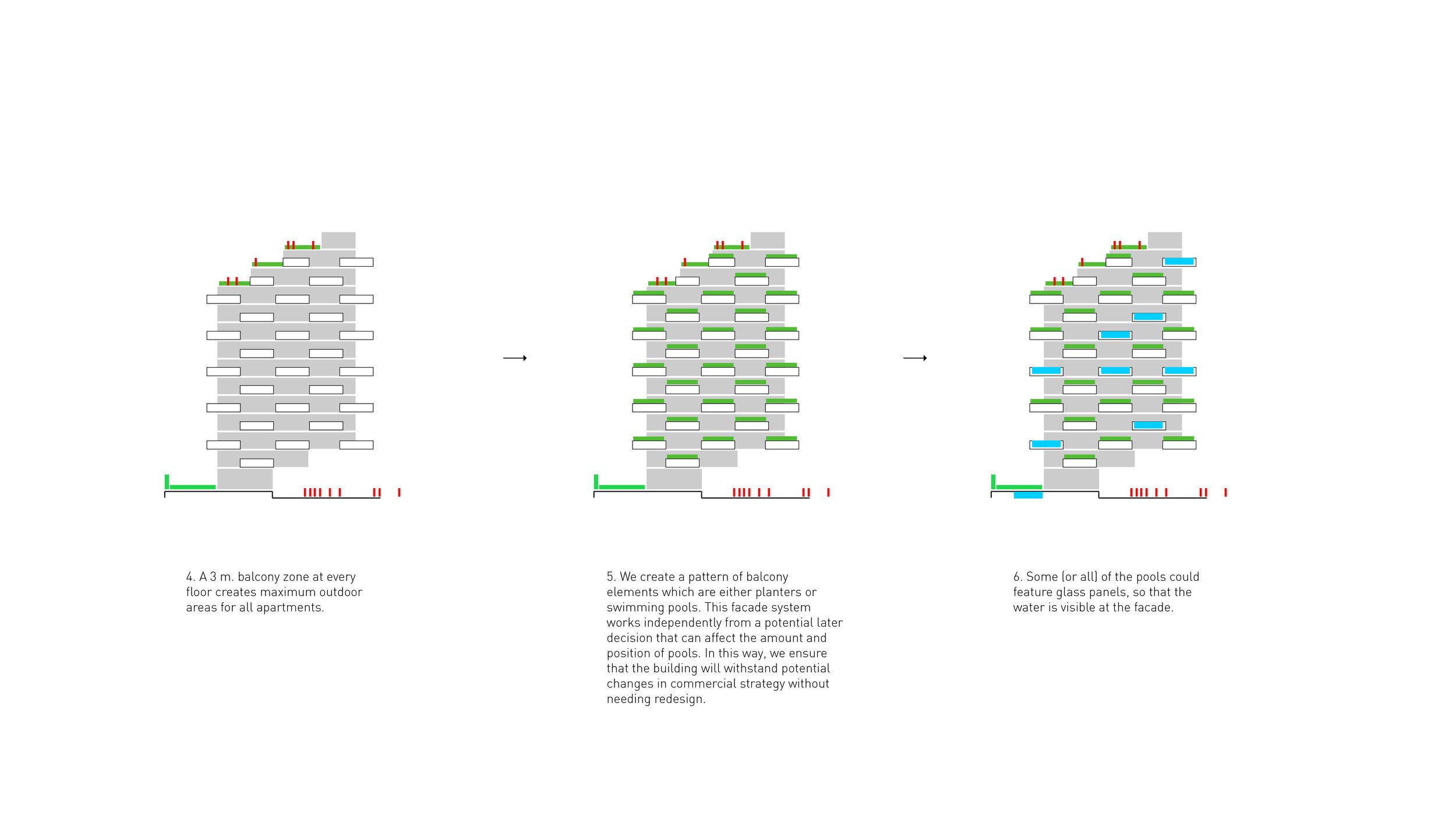 4. A 3 m. balcony zone at every floor creates maximum outdoor areas for all apartments.

5. We create a pattern of balcony elements which are either planters or swimming pools. This facade system works independently from a potential later decision that can affect the amount and position of pools. In this way, we ensure that the building will withstand potential changes in commercial strategy without needing redesign.

6. Some (or all) of the pools could feature glass panels, so that the water is visible at the facade.